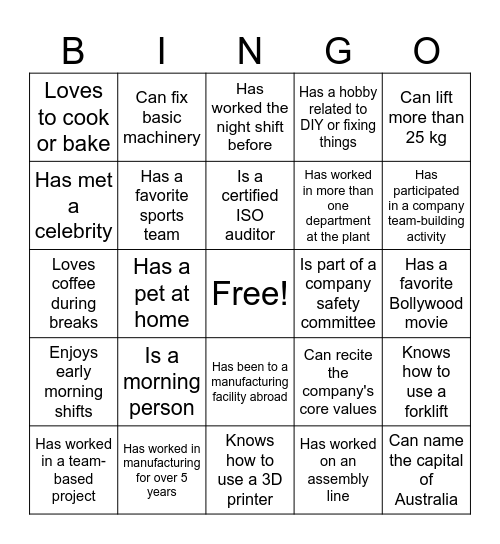 | B | I | N | G | O |
|---|---|---|---|---|
| Loves to cook or bake | Can fix basic machinery | Has worked the night shift before | Has a hobby related to DIY or fixing things | Can lift more than 25 kg |
| Has met a celebrity | Has a favorite sports team | Is a certified ISO auditor | Has worked in more than one department at the plant | Has participated in a company team-building activity |
| Loves coffee during breaks | Has a pet at home | Free! | Is part of a company safety committee | Has a favorite Bollywood movie |
| Enjoys early morning shifts | Is a morning person | Has been to a manufacturing facility abroad | Can recite the company's core values | Knows how to use a forklift |
| Has worked in a team-based project | Has worked in manufacturing for over 5 years | Knows how to use a 3D printer | Has worked on an assembly line | Can name the capital of Australia |